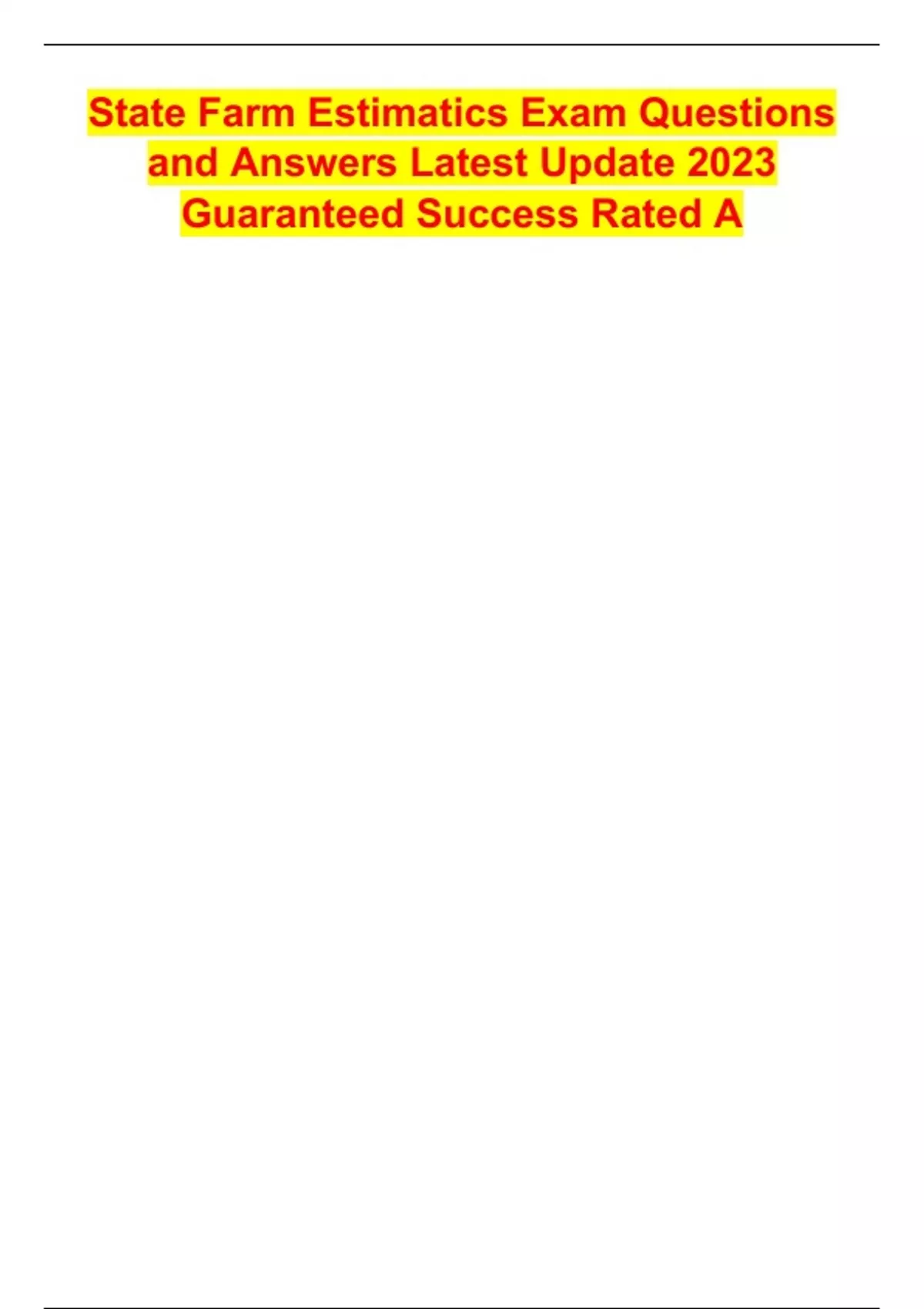 State Farm Estimatics Exam Questions and Answers Latest Update 2023 Guaranteed Success Rated A